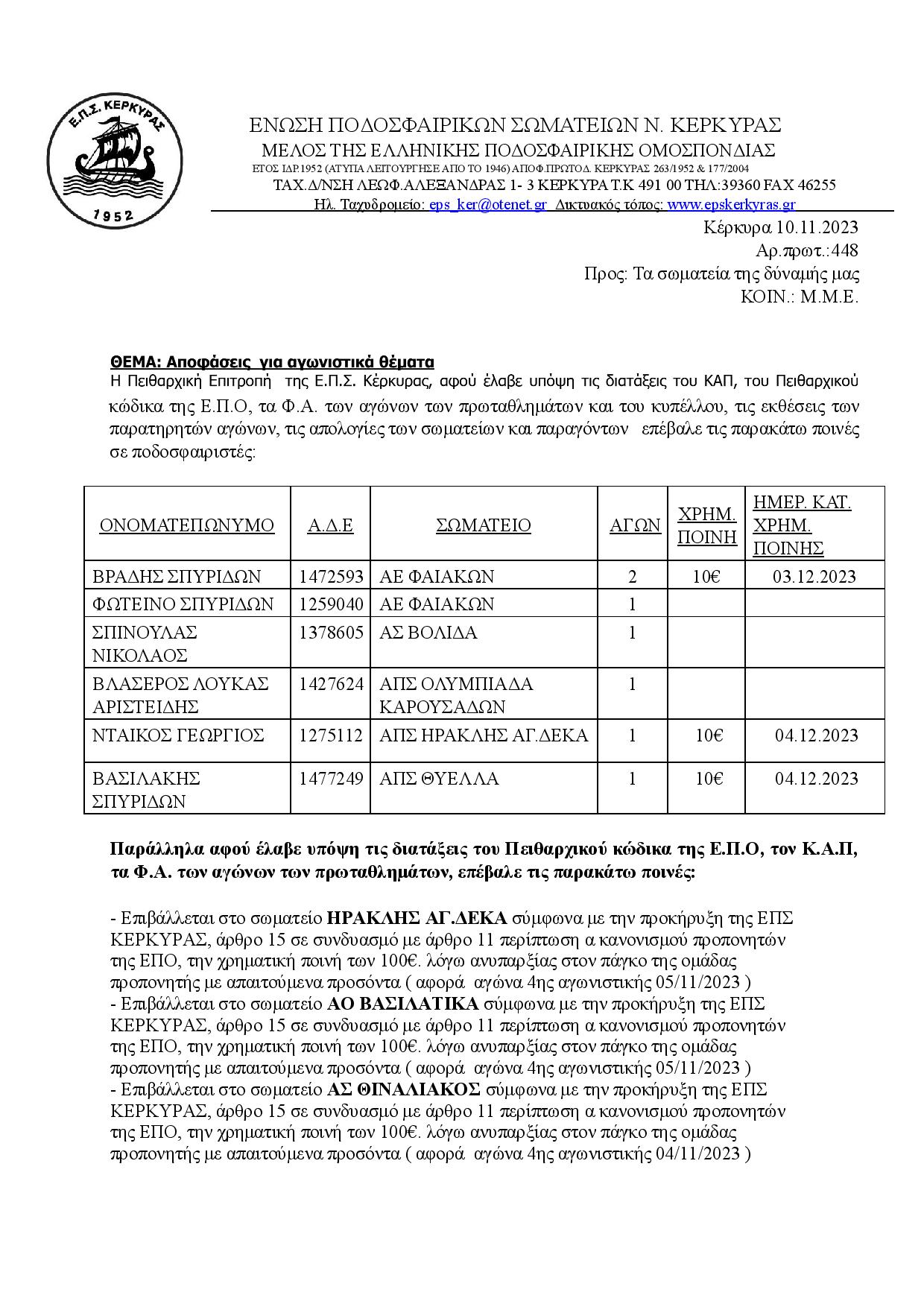 Ε.Π.Σ. ΚΕΡΚΥΡΑΣ
1952

ΕΝΩΣΗ ΠΟΔΟΣΦΑΙΡΙΚΩΝ ΣΩΜΑΤΕΙΩΝ Ν. ΚΕΡΚΥΡΑΣ
ΜΕΛΟΣ ΤΗΣ ΕΛΛΗΝΙΚΗΣ ΠΟΔΟΣΦΑΙΡΙΚΗΣ ΟΜΟΣΠΟΝΔΙΑΣ
ΕΤΟΣ ΙΔΡ.1952 (ΑΤΥΠΑ ΛΕΙΤΟΥΡΓΗΣΕ ΑΠΟ ΤΟ 1946) ΑΠΟΦ.ΠΡΩΤΟΔ. ΚΕΡΚΥΡΑΣ 263/1952 & 177/2004
ΤΑΧ.Δ/ΝΣΗ ΛΕΩΦ.ΑΛΕΞΑΝΔΡΑΣ 1- 3 ΚΕΡΚΥΡΑ Τ.Κ 491 00 ΤΗΛ:39360 FAX 46255
Ηλ. Ταχυδρομείο: eps_ker@otenet.gr Δικτυακός τόπος: www.epskerkyras.gr

Κέρκυρα 10.11.2023
Αρ.πρωτ.:448
Προς: Τα σωματεία της δύναμής μας
ΚΟΙΝ.: Μ.Μ.Ε.

ΘΕΜΑ: Αποφάσεις για αγωνιστικά θέματα
Η Πειθαρχική Επιτροπή της Ε.Π.Σ. Κέρκυρας, αφού έλαβε υπόψη τις διατάξεις του ΚΑΠ, του Πειθαρχικού κώδικα της Ε.Π.Ο, τα Φ.Α. των αγώνων των πρωταθλημάτων και του κυπέλλου, τις εκθέσεις των παρατηρητών αγώνων, τις απολογίες των σωματείων και παραγόντων επέβαλε τις παρακάτω ποινές σε ποδοσφαιριστές:

| ΟΝΟΜΑΤΕΠΩΝΥΜΟ | Α.Δ.Ε | ΣΩΜΑΤΕΙΟ | ΑΓΩΝ | ΧΡΗΜ. ΠΟΙΝΗ | ΗΜΕΡ. ΚΑΤ. ΧΡΗΜ. ΠΟΙΝΗΣ |
|---|---|---|---|---|---|
| ΒΡΑΔΗΣ ΣΠΥΡΙΔΩΝ | 1472593 | ΑΕ ΦΑΙΑΚΩΝ | 2 | 10€ | 03.12.2023 |
| ΦΩΤΕΙΝΟ ΣΠΥΡΙΔΩΝ | 1259040 | ΑΕ ΦΑΙΑΚΩΝ | 1 | | |
| ΣΠΙΝΟΥΛΑΣ ΝΙΚΟΛΑΟΣ | 1378605 | ΑΣ ΒΟΛΙΔΑ | 1 | | |
| ΒΛΑΣΕΡΟΣ ΛΟΥΚΑΣ ΑΡΙΣΤΕΙΔΗΣ | 1427624 | ΑΠΣ ΟΛΥΜΠΙΑΔΑ ΚΑΡΟΥΣΑΔΩΝ | 1 | | |
| ΝΤΑΙΚΟΣ ΓΕΩΡΓΙΟΣ | 1275112 | ΑΠΣ ΗΡΑΚΛΗΣ ΑΓ.ΔΕΚΑ | 1 | 10€ | 04.12.2023 |
| ΒΑΣΙΛΑΚΗΣ ΣΠΥΡΙΔΩΝ | 1477249 | ΑΠΣ ΘΥΕΛΛΑ | 1 | 10€ | 04.12.2023 |

Παράλληλα αφού έλαβε υπόψη τις διατάξεις του Πειθαρχικού κώδικα της Ε.Π.Ο, τον Κ.Α.Π, τα Φ.Α. των αγώνων των πρωταθλημάτων, επέβαλε τις παρακάτω ποινές:

- Επιβάλλεται στο σωματείο ΗΡΑΚΛΗΣ ΑΓ.ΔΕΚΑ σύμφωνα με την προκήρυξη της ΕΠΣ ΚΕΡΚΥΡΑΣ, άρθρο 15 σε συνδυασμό με άρθρο 11 περίπτωση α κανονισμού προπονητών της ΕΠΟ, την χρηματική ποινή των 100€. λόγω ανυπαρξίας στον πάγκο της ομάδας προπονητής με απαιτούμενα προσόντα ( αφορά αγώνα 4ης αγωνιστικής 05/11/2023 )
- Επιβάλλεται στο σωματείο ΑΟ ΒΑΣΙΛΑΤΙΚΑ σύμφωνα με την προκήρυξη της ΕΠΣ ΚΕΡΚΥΡΑΣ, άρθρο 15 σε συνδυασμό με άρθρο 11 περίπτωση α κανονισμού προπονητών της ΕΠΟ, την χρηματική ποινή των 100€. λόγω ανυπαρξίας στον πάγκο της ομάδας προπονητής με απαιτούμενα προσόντα ( αφορά αγώνα 4ης αγωνιστικής 05/11/2023 )
- Επιβάλλεται στο σωματείο ΑΣ ΘΙΝΑΛΙΑΚΟΣ σύμφωνα με την προκήρυξη της ΕΠΣ ΚΕΡΚΥΡΑΣ, άρθρο 15 σε συνδυασμό με άρθρο 11 περίπτωση α κανονισμού προπονητών της ΕΠΟ, την χρηματική ποινή των 100€. λόγω ανυπαρξίας στον πάγκο της ομάδας προπονητής με απαιτούμενα προσόντα ( αφορά αγώνα 4ης αγωνιστικής 04/11/2023 )